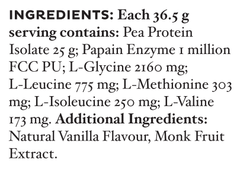 INGREDIENTS: Each 36.5 g serving contains: Pea Protein Isolate 25 g; Papain Enzyme 1 million FCC PU; L-Glycine 2160 mg; L-Leucine 775 mg; L-Methionine 303 mg; L-Isoleucine 250 mg; L-Valine 173 mg. Additional Ingredients: Natural Vanilla Flavour, Monk Fruit Extract.